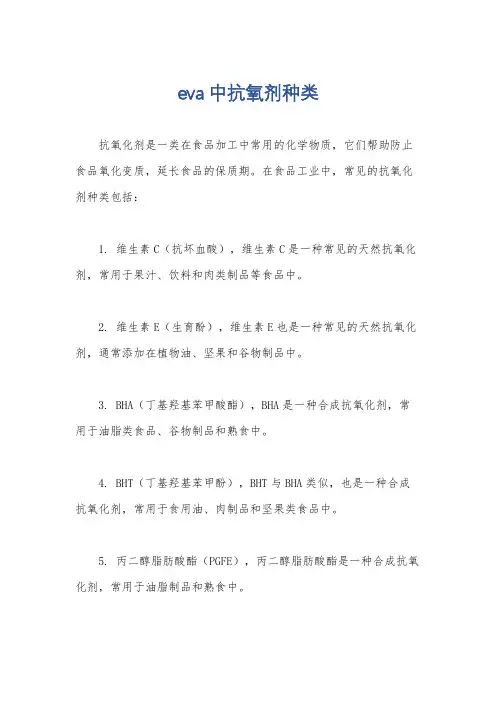 eva 中抗氧剂种类

抗氧化剂是一类在食品加工中常用的化学物质，它们帮助防止食品氧化变质，延长食品的保质期。在食品工业中，常见的抗氧化剂种类包括：

1. 维生素 C（抗坏血酸），维生素 C 是一种常见的天然抗氧化剂，常用于果汁、饮料和肉类制品等食品中。

2. 维生素 E（生育酚），维生素 E 也是一种常见的天然抗氧化剂，通常添加在植物油、坚果和谷物制品中。

3. BHA（丁基羟基苯甲酸酯），BHA 是一种合成抗氧化剂，常用于油脂类食品、谷物制品和熟食中。

4. BHT（丁基羟基苯甲酚），BHT 与 BHA 类似，也是一种合成抗氧化剂，常用于食用油、肉制品和坚果类食品中。

5. 丙二醇脂肪酸酯（PGFE），丙二醇脂肪酸酯是一种合成抗氧化剂，常用于油脂制品和熟食中。